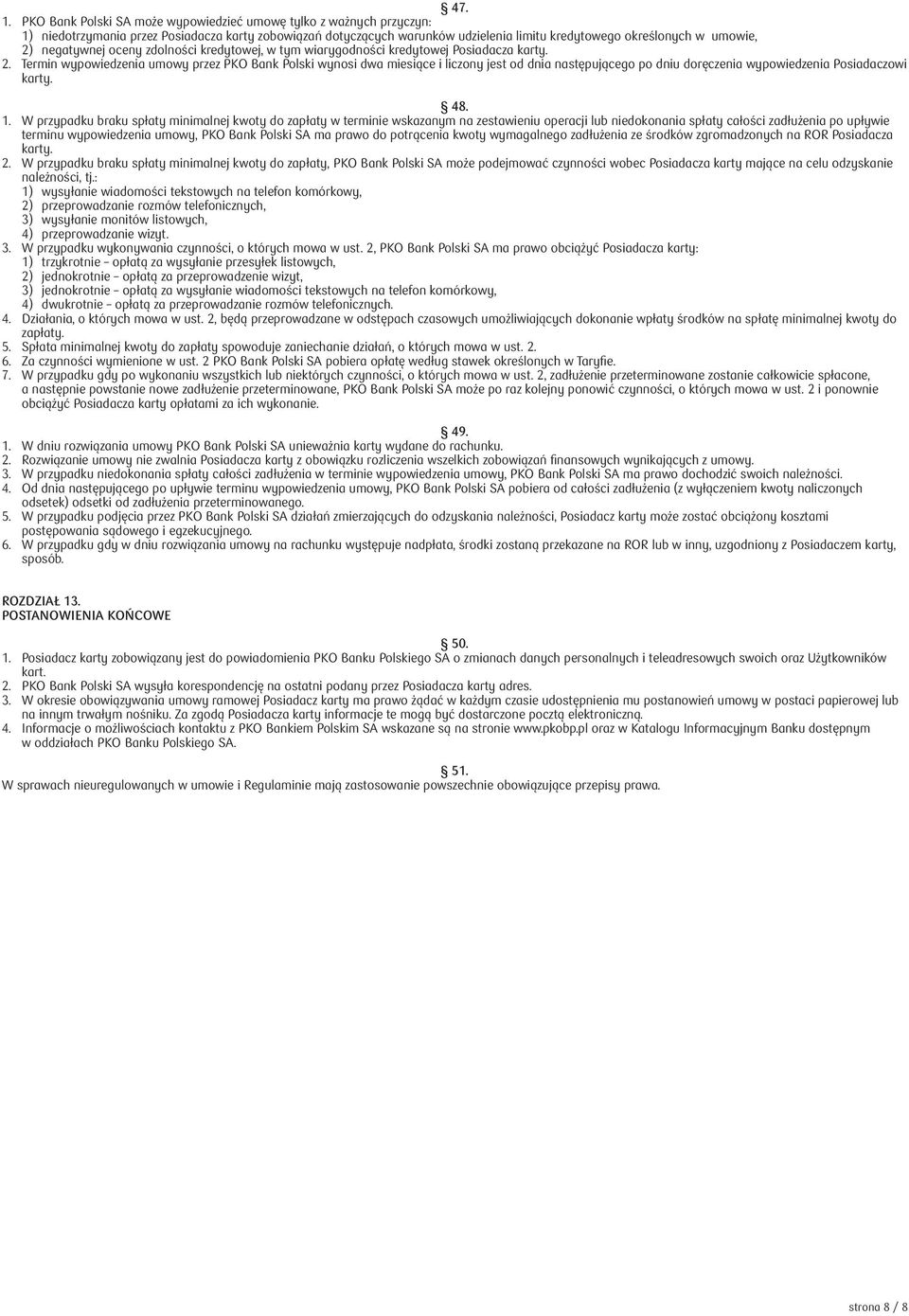 § 47.

1. PKO Bank Polski SA może wypowiedzieć umowę tylko z ważnych przyczyn:
1) niedotrzymania przez Posiadacza karty zobowiązań dotyczących warunków udzielenia limitu kredytowego określonych w umowie,
2) negatywnej oceny zdolności kredytowej, w tym wiarygodności kredytowej Posiadacza karty.
2. Termin wypowiedzenia umowy przez PKO Bank Polski wynosi dwa miesiące i liczony jest od dnia następującego po dniu doręczenia wypowiedzenia Posiadaczowi karty.

§ 48.

1. W przypadku braku spłaty minimalnej kwoty do zapłaty w terminie wskazanym na zestawieniu operacji lub niedokonania spłaty całości zadłużenia po upływie terminu wypowiedzenia umowy, PKO Bank Polski SA ma prawo do potrącenia kwoty wymagalnego zadłużenia ze środków zgromadzonych na ROR Posiadacza karty.
2. W przypadku braku spłaty minimalnej kwoty do zapłaty, PKO Bank Polski SA może podejmować czynności wobec Posiadacza karty mające na celu odzyskanie należności, tj.:
1) wysyłanie wiadomości tekstowych na telefon komórkowy,
2) przeprowadzanie rozmów telefonicznych,
3) wysyłanie monitów listowych,
4) przeprowadzanie wizyt.
3. W przypadku wykonywania czynności, o których mowa w ust. 2, PKO Bank Polski SA ma prawo obciążyć Posiadacza karty:
1) trzykrotnie – opłatą za wysyłanie przesyłek listowych,
2) jednokrotnie – opłatą za przeprowadzenie wizyt,
3) jednokrotnie – opłatą za wysyłanie wiadomości tekstowych na telefon komórkowy,
4) dwukrotnie – opłatą za przeprowadzanie rozmów telefonicznych.
4. Działania, o których mowa w ust. 2, będą przeprowadzane w odstępach czasowych umożliwiających dokonanie wpłaty środków na spłatę minimalnej kwoty do zapłaty.
5. Spłata minimalnej kwoty do zapłaty spowoduje zaniechanie działań, o których mowa w ust. 2.
6. Za czynności wymienione w ust. 2 PKO Bank Polski SA pobiera opłatę według stawek określonych w Taryfie.
7. W przypadku gdy po wykonaniu wszystkich lub niektórych czynności, o których mowa w ust. 2, zadłużenie przeterminowane zostanie całkowicie spłacone, a następnie powstanie nowe zadłużenie przeterminowane, PKO Bank Polski SA może po raz kolejny ponowić czynności, o których mowa w ust. 2 i ponownie obciążyć Posiadacza karty opłatami za ich wykonanie.

§ 49.

1. W dniu rozwiązania umowy PKO Bank Polski SA unieważnia karty wydane do rachunku.
2. Rozwiązanie umowy nie zwalnia Posiadacza karty z obowiązku rozliczenia wszelkich zobowiązań finansowych wynikających z umowy.
3. W przypadku niedokonania spłaty całości zadłużenia w terminie wypowiedzenia umowy, PKO Bank Polski SA ma prawo dochodzić swoich należności.
4. Od dnia następującego po upływie terminu wypowiedzenia umowy, PKO Bank Polski SA pobiera od całości zadłużenia (z wyłączeniem kwoty naliczonych odsetek) odsetki od zadłużenia przeterminowanego.
5. W przypadku podjęcia przez PKO Bank Polski SA działań zmierzających do odzyskania należności, Posiadacz karty może zostać obciążony kosztami postępowania sądowego i egzekucyjnego.
6. W przypadku gdy w dniu rozwiązania umowy na rachunku występuje nadpłata, środki zostaną przekazane na ROR lub w inny, uzgodniony z Posiadaczem karty, sposób.

ROZDZIAŁ 13.
POSTANOWIENIA KOŃCOWE

§ 50.

1. Posiadacz karty zobowiązany jest do powiadomienia PKO Banku Polskiego SA o zmianach danych personalnych i teleadresowych swoich oraz Użytkowników kart.
2. PKO Bank Polski SA wysyła korespondencję na ostatni podany przez Posiadacza karty adres.
3. W okresie obowiązywania umowy ramowej Posiadacz karty ma prawo żądać w każdym czasie udostępnienia mu postanowień umowy w postaci papierowej lub na innym trwałym nośniku. Za zgodą Posiadacza karty informacje te mogą być dostarczone pocztą elektroniczną.
4. Informacje o możliwościach kontaktu z PKO Bankiem Polskim SA wskazane są na stronie www.pkobp.pl oraz w Katalogu Informacyjnym Banku dostępnym w oddziałach PKO Banku Polskiego SA.

§ 51.

W sprawach nieuregulowanych w umowie i Regulaminie mają zastosowanie powszechnie obowiązujące przepisy prawa.

strona 8 / 8